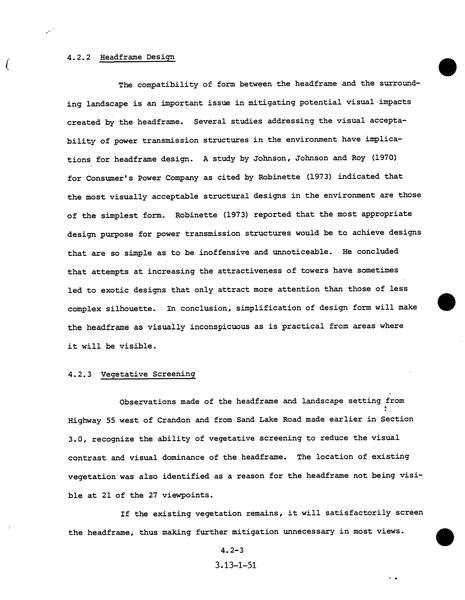 4.2.2 Headframe Design

The compatibility of form between the headframe and the surrounding landscape is an important issue in mitigating potential visual impacts created by the headframe. Several studies addressing the visual acceptability of power transmission structures in the environment have implications for headframe design. A study by Johnson, Johnson and Roy (1970) for Consumer's Power Company as cited by Robinette (1973) indicated that the most visually acceptable structural designs in the environment are those of the simplest form. Robinette (1973) reported that the most appropriate design purpose for power transmission structures would be to achieve designs that are so simple as to be inoffensive and unnoticeable. He concluded that attempts at increasing the attractiveness of towers have sometimes led to exotic designs that only attract more attention than those of less complex silhouette. In conclusion, simplification of design form will make the headframe as visually inconspicuous as is practical from areas where it will be visible.

4.2.3 Vegetative Screening

Observations made of the headframe and landscape setting from Highway 55 west of Crandon and from Sand Lake Road made earlier in Section 3.0, recognize the ability of vegetative screening to reduce the visual contrast and visual dominance of the headframe. The location of existing vegetation was also identified as a reason for the headframe not being visible at 21 of the 27 viewpoints.

If the existing vegetation remains, it will satisfactorily screen the headframe, thus making further mitigation unnecessary in most views.

4.2-3

3.13-1-51